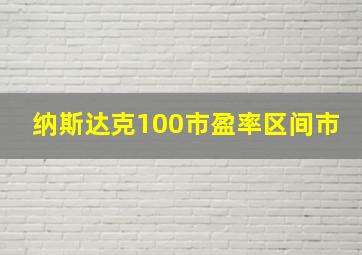 纳斯达克100市盈率区间市